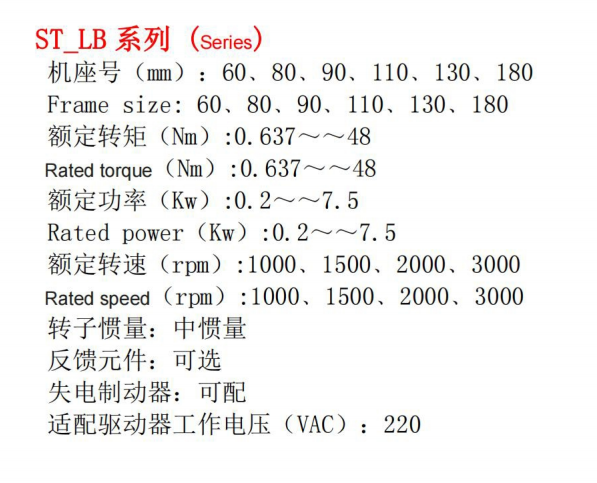 ST_LB 系列（Series）

机座号（mm）：60、80、90、110、130、180

Frame size: 60、80、90、110、130、180

额定转矩（Nm）:0.637～～48

Rated torque（Nm）:0.637～～48

额定功率（Kw）:0.2～～7.5

Rated power（Kw）:0.2～～7.5

额定转速（rpm）:1000、1500、2000、3000

Rated speed（rpm）:1000、1500、2000、3000

转子惯量：中惯量

反馈元件：可选

失电制动器：可配

适配驱动器工作电压（VAC）：220